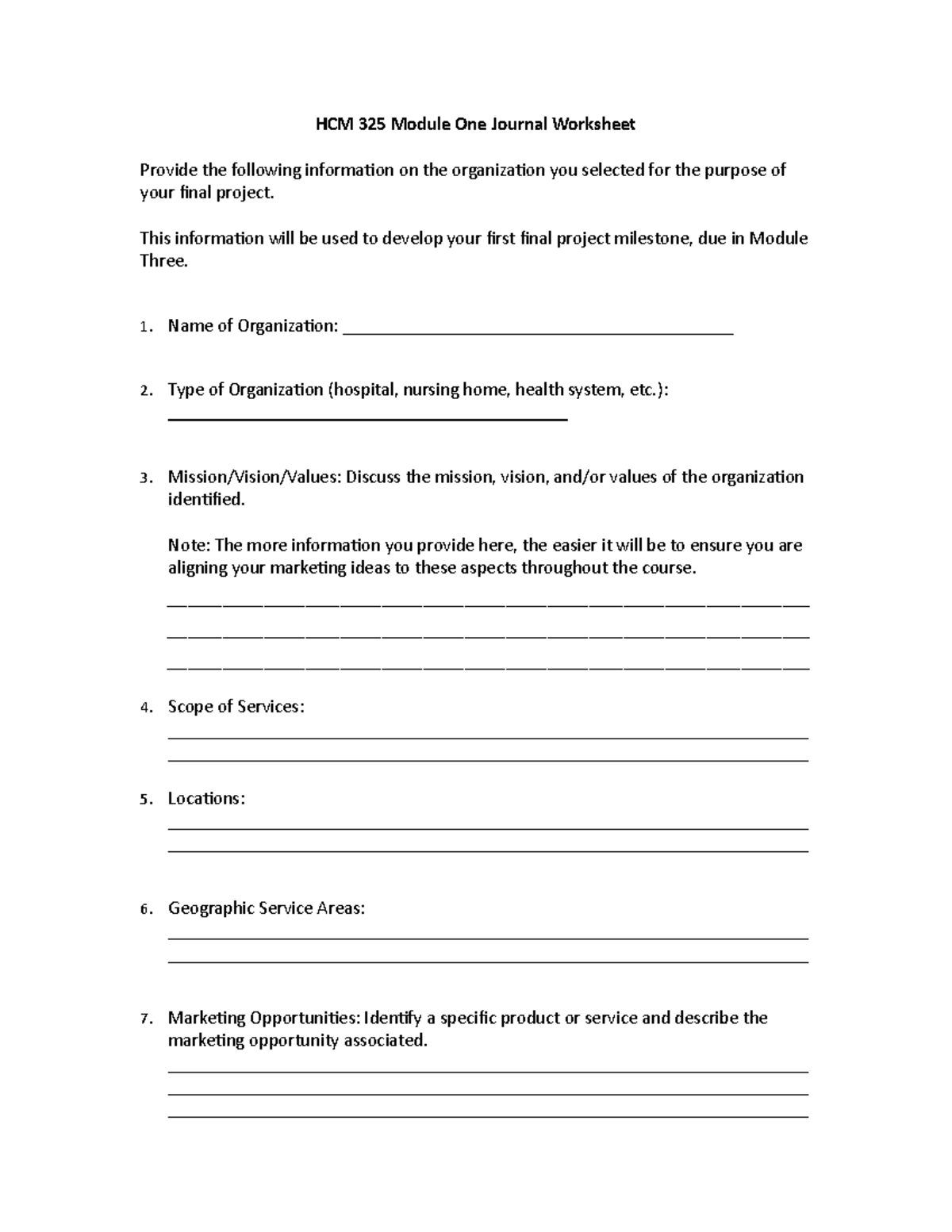 HCM 325 Module One Journal Worksheet

Provide the following information on the organization you selected for the purpose of your final project.

This information will be used to develop your first final project milestone, due in Module Three.

1. Name of Organization: ____

2. Type of Organization (hospital, nursing home, health system, etc.): ____

3. Mission/Vision/Values: Discuss the mission, vision, and/or values of the organization identified.

Note: The more information you provide here, the easier it will be to ensure you are aligning your marketing ideas to these aspects throughout the course.

____
____
____

4. Scope of Services:
____
____

5. Locations:
____
____

6. Geographic Service Areas:
____
____

7. Marketing Opportunities: Identify a specific product or service and describe the marketing opportunity associated.
____
____
____